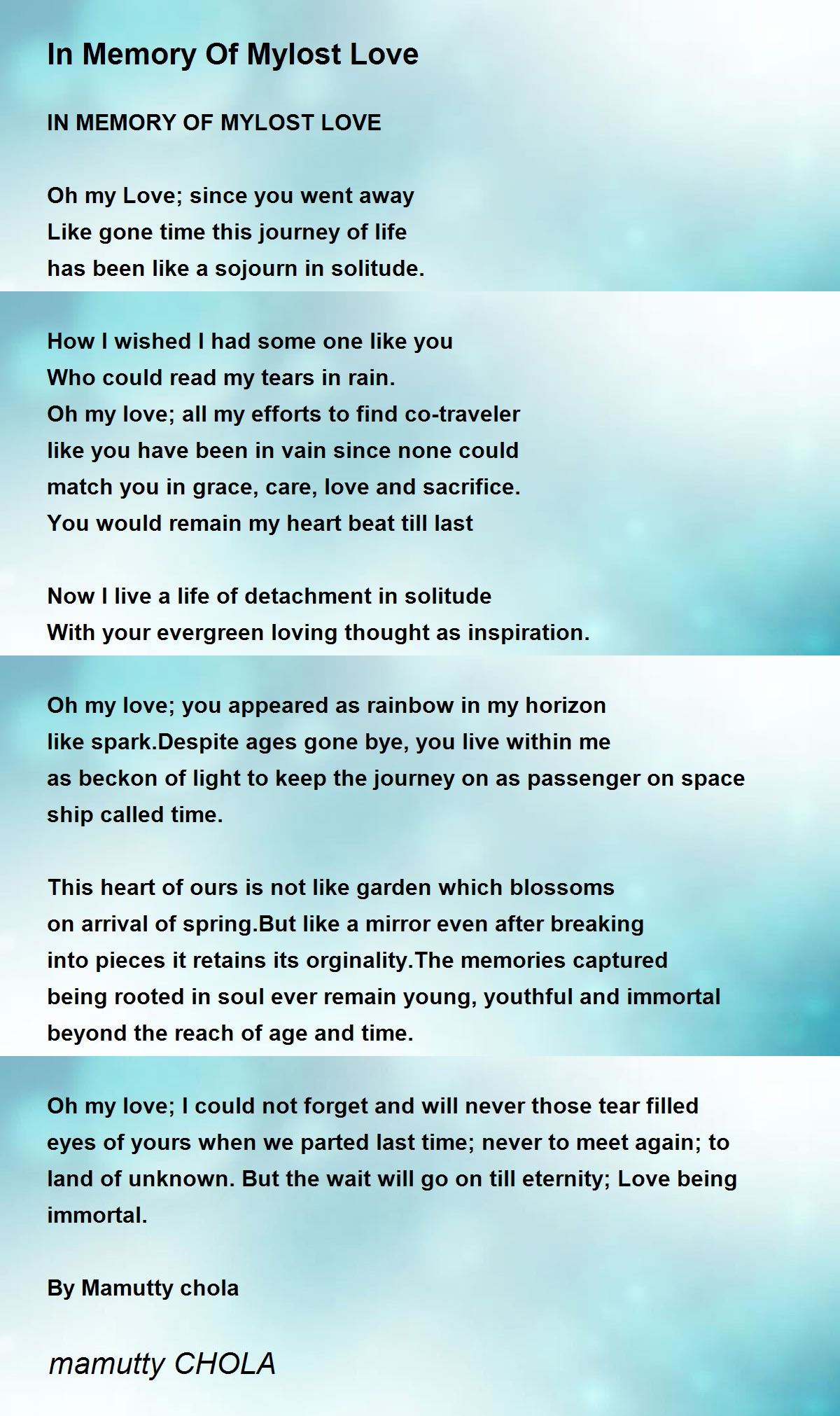 In Memory Of Mylost Love

IN MEMORY OF MYLOST LOVE

Oh my Love; since you went away
Like gone time this journey of life
has been like a sojourn in solitude.

How I wished I had some one like you
Who could read my tears in rain.
Oh my love; all my efforts to find co-traveler
like you have been in vain since none could
match you in grace, care, love and sacrifice.
You would remain my heart beat till last

Now I live a life of detachment in solitude
With your evergreen loving thought as inspiration.

Oh my love; you appeared as rainbow in my horizon
like spark.Despite ages gone bye, you live within me
as beckon of light to keep the journey on as passenger on space ship called time.

This heart of ours is not like garden which blossoms
on arrival of spring.But like a mirror even after breaking
into pieces it retains its orginality.The memories captured
being rooted in soul ever remain young, youthful and immortal
beyond the reach of age and time.

Oh my love; I could not forget and will never those tear filled eyes of yours when we parted last time; never to meet again; to land of unknown. But the wait will go on till eternity; Love being immortal.

By Mamutty chola

mamutty CHOLA